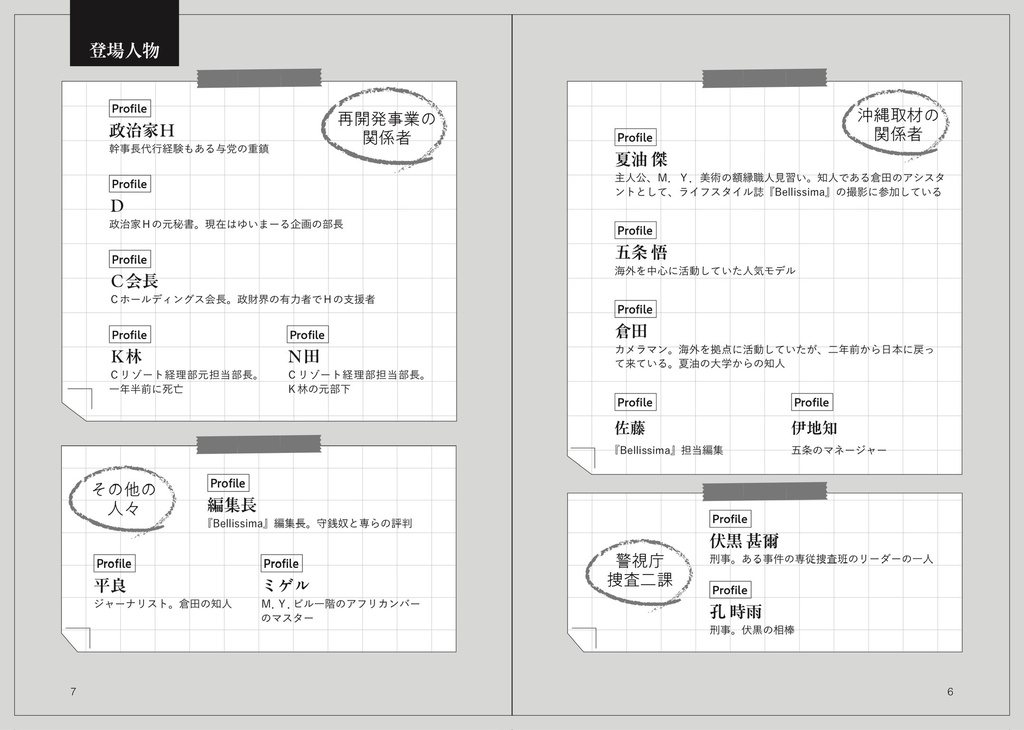 登場人物

再開発事業の関係者

Profile
政治家H
幹事長代行経験もある与党の重鎮

Profile
D
政治家Hの元秘書。現在はゆいまーる企画の部長

Profile
C会長
Cホールディングス会長。政財界の有力者でHの支援者

Profile
K林
Cリゾート経理部元担当部長。一年半前に死亡

Profile
N田
Cリゾート経理部担当部長。K林の元部下

その他の人々

Profile
編集長
『Bellissima』編集長。守銭奴と専らの評判

Profile
平良
ジャーナリスト。倉田の知人

Profile
ミゲル
M．Y．ビル一階のアフリカンバーのマスター

7

沖縄取材の関係者

Profile
夏油 傑
主人公、M．Y．美術の額縁職人見習い。知人である倉田のアシスタントとして、ライフスタイル誌『Bellissima』の撮影に参加している

Profile
五条 悟
海外を中心に活動していた人気モデル

Profile
倉田
カメラマン。海外を拠点に活動していたが、二年前から日本に戻って来ている。夏油の大学からの知人

Profile
佐藤
『Bellissima』担当編集

Profile
伊地知
五条のマネージャー

警視庁捜査二課

Profile
伏黒 甚爾
刑事。ある事件の専従捜査班のリーダーの一人

Profile
孔 時雨
刑事。伏黒の相棒

6